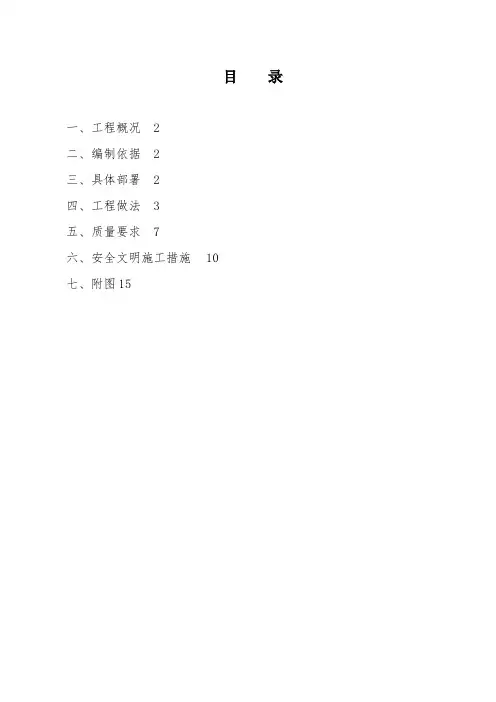 目 录

一、工程概况 2

二、编制依据 2

三、具体部署 2

四、工程做法 3

五、质量要求 7

六、安全文明施工措施 10

七、附图15